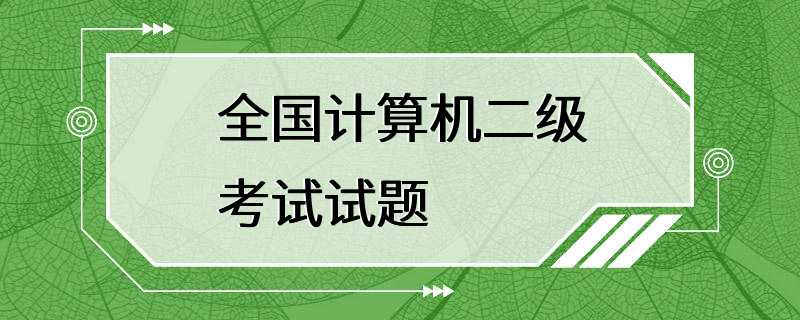 全国计算机二级
考试试题